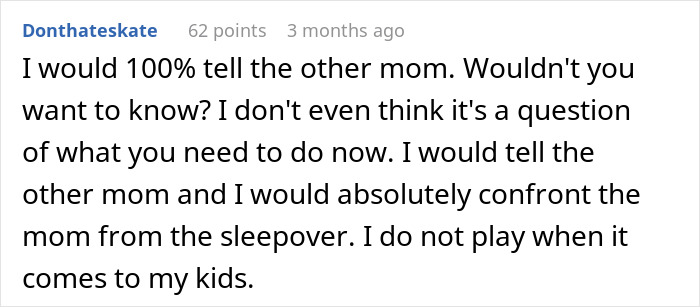 Donthateskate 62 points 3 months ago

I would 100% tell the other mom. Wouldn't you want to know? I don't even think it's a question of what you need to do now. I would tell the other mom and I would absolutely confront the mom from the sleepover. I do not play when it comes to my kids.